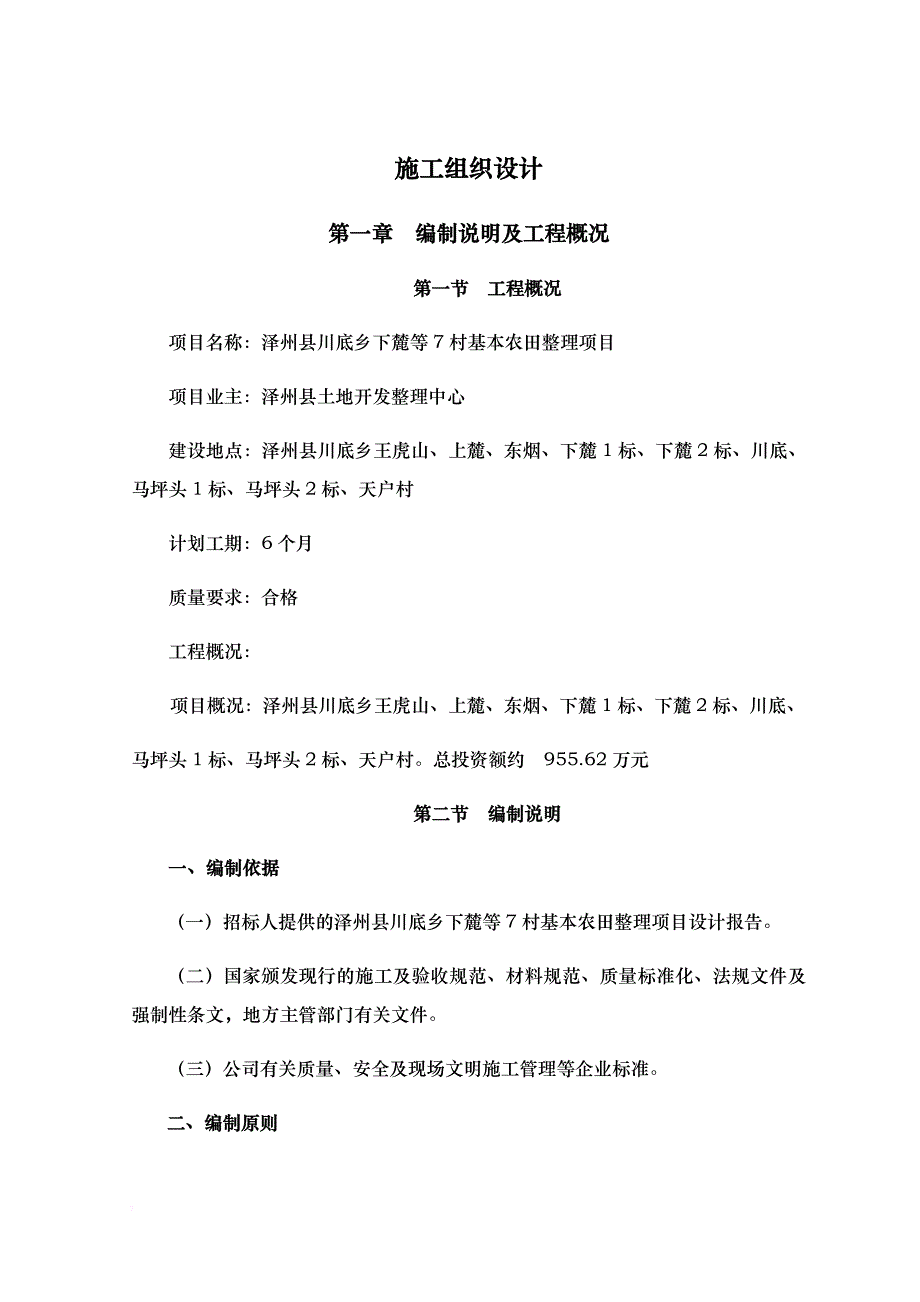 施工组织设计

第一章 编制说明及工程概况

第一节 工程概况

项目名称：泽州县川底乡下麓等 7 村基本农田整理项目

项目业主：泽州县土地开发整理中心

建设地点：泽州县川底乡王虎山、上麓、东烟、下麓 1 标、下麓 2 标、川底、马坪头 1 标、马坪头 2 标、天户村

计划工期：6 个月

质量要求：合格

工程概况：

项目概况：泽州县川底乡王虎山、上麓、东烟、下麓 1 标、下麓 2 标、川底、马坪头 1 标、马坪头 2 标、天户村。总投资额约 955.62 万元

第二节 编制说明

一、编制依据

（一）招标人提供的泽州县川底乡下麓等 7 村基本农田整理项目设计报告。

（二）国家颁发现行的施工及验收规范、材料规范、质量标准化、法规文件及强制性条文，地方主管部门有关文件。

（三）公司有关质量、安全及现场文明施工管理等企业标准。

二、编制原则